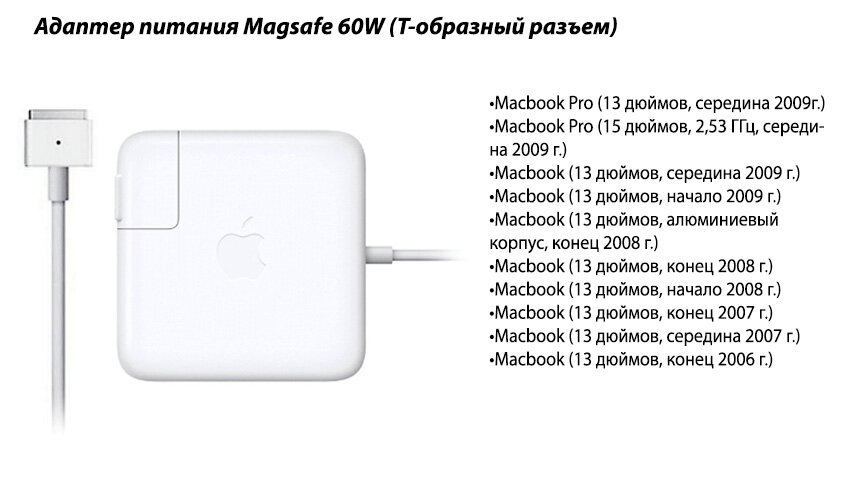 Адаптер питания Magsafe 60W (Т-образный разъем)

•Macbook Pro (13 дюймов, середина 2009г.)
•Macbook Pro (15 дюймов, 2,53 ГГц, середина 2009 г.)
•Macbook (13 дюймов, середина 2009 г.)
•Macbook (13 дюймов, начало 2009 г.)
•Macbook (13 дюймов, алюминиевый корпус, конец 2008 г.)
•Macbook (13 дюймов, конец 2008 г.)
•Macbook (13 дюймов, начало 2008 г.)
•Macbook (13 дюймов, конец 2007 г.)
•Macbook (13 дюймов, середина 2007 г.)
•Macbook (13 дюймов, конец 2006 г.)